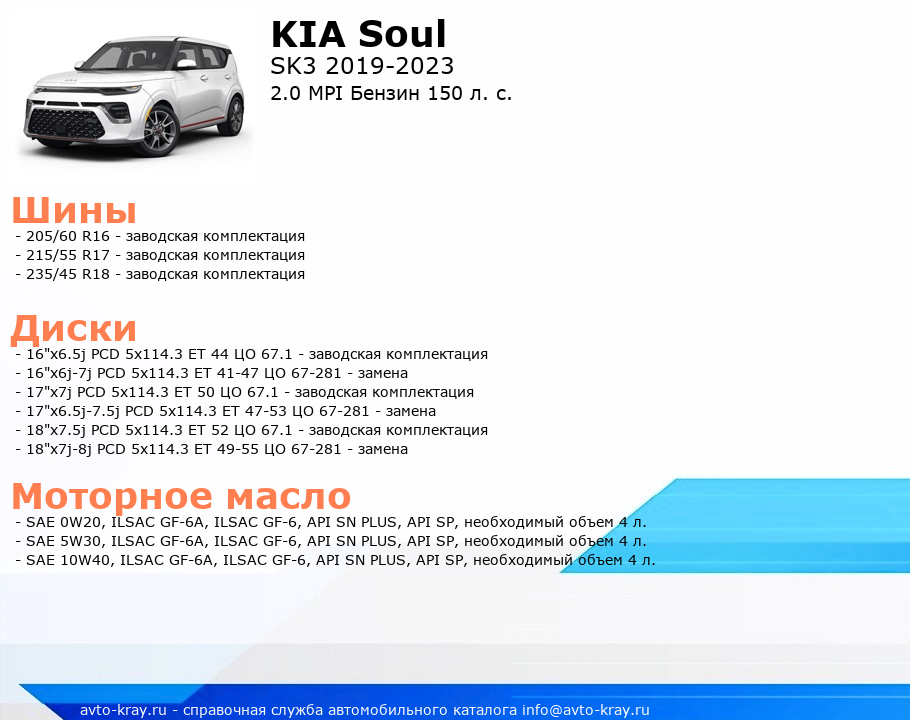 KIA Soul
SK3 2019-2023
2.0 MPI Бензин 150 л. с.

Шины
- 205/60 R16 - заводская комплектация
- 215/55 R17 - заводская комплектация
- 235/45 R18 - заводская комплектация

Диски
- 16"x6.5j PCD 5x114.3 ET 44 ЦО 67.1 - заводская комплектация
- 16"x6j-7j PCD 5x114.3 ET 41-47 ЦО 67-281 - замена
- 17"x7j PCD 5x114.3 ET 50 ЦО 67.1 - заводская комплектация
- 17"x6.5j-7.5j PCD 5x114.3 ET 47-53 ЦО 67-281 - замена
- 18"x7.5j PCD 5x114.3 ET 52 ЦО 67.1 - заводская комплектация
- 18"x7j-8j PCD 5x114.3 ET 49-55 ЦО 67-281 - замена

Моторное масло
- SAE 0W20, ILSAC GF-6A, ILSAC GF-6, API SN PLUS, API SP, необходимый объем 4 л.
- SAE 5W30, ILSAC GF-6A, ILSAC GF-6, API SN PLUS, API SP, необходимый объем 4 л.
- SAE 10W40, ILSAC GF-6A, ILSAC GF-6, API SN PLUS, API SP, необходимый объем 4 л.

avto-kray.ru - справочная служба автомобильного каталога info@avto-kray.ru